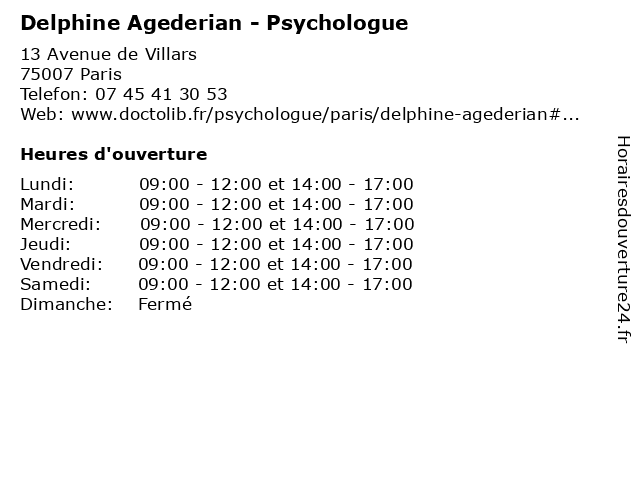 Delphine Agederian - Psychologue

13 Avenue de Villars
75007 Paris
Telefon: 07 45 41 30 53
Web: www.doctolib.fr/psychologue/paris/delphine-agederian#...

Heures d'ouverture

| | |
|---|---|
| Lundi: | 09:00 - 12:00 et 14:00 - 17:00 |
| Mardi: | 09:00 - 12:00 et 14:00 - 17:00 |
| Mercredi: | 09:00 - 12:00 et 14:00 - 17:00 |
| Jeudi: | 09:00 - 12:00 et 14:00 - 17:00 |
| Vendredi: | 09:00 - 12:00 et 14:00 - 17:00 |
| Samedi: | 09:00 - 12:00 et 14:00 - 17:00 |
| Dimanche: | Fermé |

Horairesdouverture24.fr